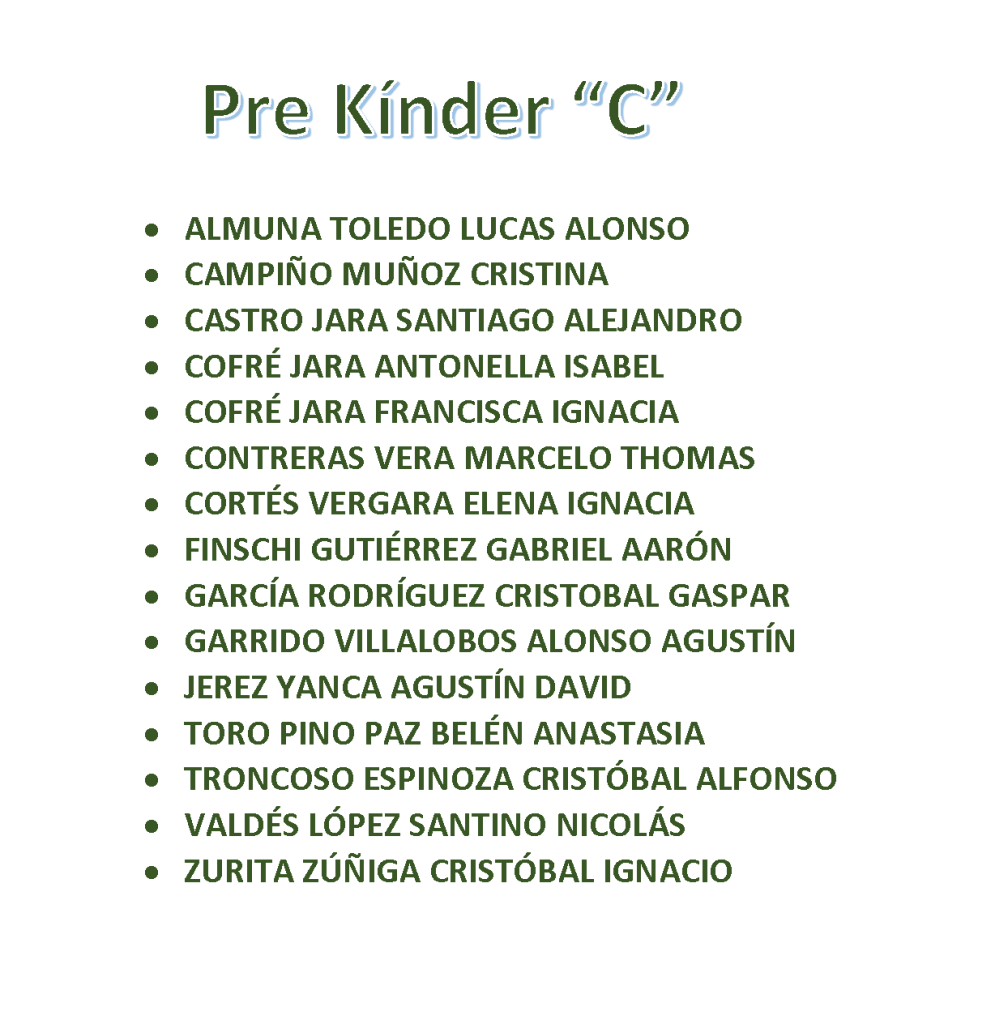 Pre Kínder "C"

• ALMUNA TOLEDO LUCAS ALONSO
• CAMPIÑO MUÑOZ CRISTINA
• CASTRO JARA SANTIAGO ALEJANDRO
• COFRÉ JARA ANTONELLA ISABEL
• COFRÉ JARA FRANCISCA IGNACIA
• CONTRERAS VERA MARCELO THOMAS
• CORTÉS VERGARA ELENA IGNACIA
• FINSCHI GUTIÉRREZ GABRIEL AARÓN
• GARCÍA RODRÍGUEZ CRISTOBAL GASPAR
• GARRIDO VILLALOBOS ALONSO AGUSTÍN
• JEREZ YANCA AGUSTÍN DAVID
• TORO PINO PAZ BELÉN ANASTASIA
• TRONCOSO ESPINOZA CRISTÓBAL ALFONSO
• VALDÉS LÓPEZ SANTINO NICOLÁS
• ZURITA ZÚÑIGA CRISTÓBAL IGNACIO